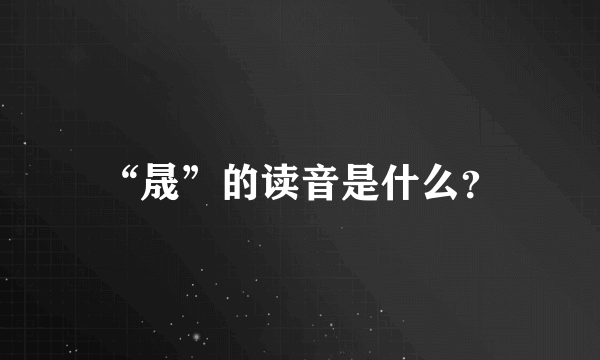 “晟”的读音是什么?